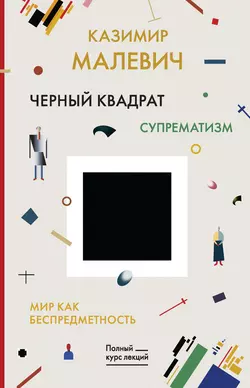 КАЗИМИР
МАЛЕВИЧ

ЧЕРНЫЙ КВАДРАТ

СУПРЕМАТИЗМ

МИР КАК
БЕСПРЕДМЕТНОСТЬ

Полный
курс лекций